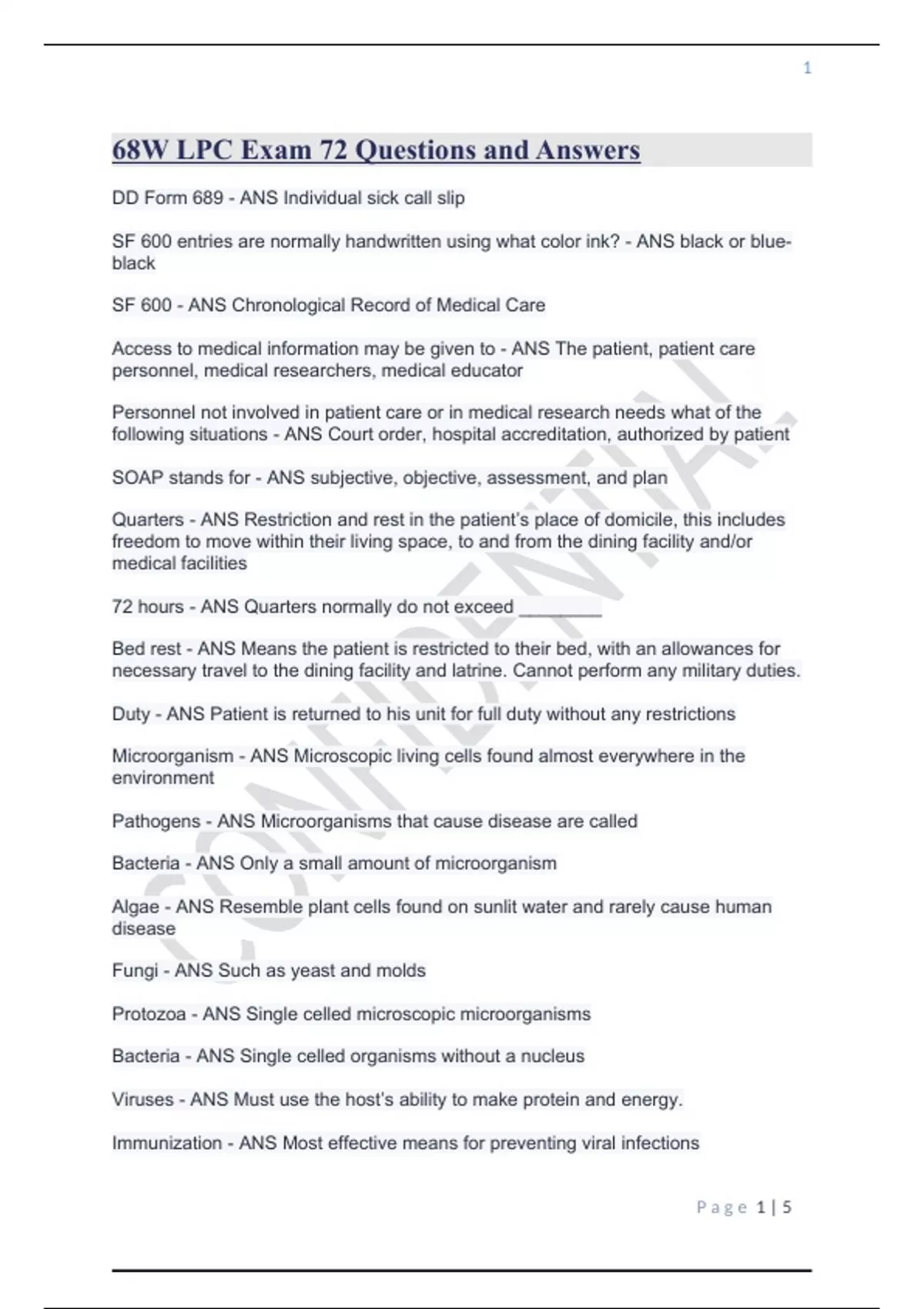 1

68W LPC Exam 72 Questions and Answers

DD Form 689 - ANS Individual sick call slip

SF 600 entries are normally handwritten using what color ink? - ANS black or blue-black

SF 600 - ANS Chronological Record of Medical Care

Access to medical information may be given to - ANS The patient, patient care personnel, medical researchers, medical educator

Personnel not involved in patient care or in medical research needs what of the following situations - ANS Court order, hospital accreditation, authorized by patient

SOAP stands for - ANS subjective, objective, assessment, and plan

Quarters - ANS Restriction and rest in the patient's place of domicile, this includes freedom to move within their living space, to and from the dining facility and/or medical facilities

72 hours - ANS Quarters normally do not exceed ________

Bed rest - ANS Means the patient is restricted to their bed, with an allowances for necessary travel to the dining facility and latrine. Cannot perform any military duties.

Duty - ANS Patient is returned to his unit for full duty without any restrictions

Microorganism - ANS Microscopic living cells found almost everywhere in the environment

Pathogens - ANS Microorganisms that cause disease are called

Bacteria - ANS Only a small amount of microorganism

Algae - ANS Resemble plant cells found on sunlit water and rarely cause human disease

Fungi - ANS Such as yeast and molds

Protozoa - ANS Single celled microscopic microorganisms

Bacteria - ANS Single celled organisms without a nucleus

Viruses - ANS Must use the host's ability to make protein and energy.

Immunization - ANS Most effective means for preventing viral infections

CONFIDENTIAL

Page 1 | 5